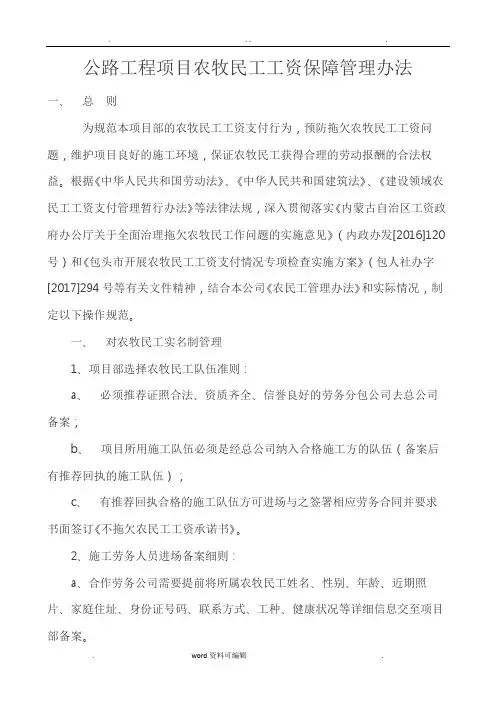 . .. .

公路工程项目农牧民工工资保障管理办法

一、 总 则

为规范本项目部的农牧民工工资支付行为，预防拖欠农牧民工工资问题，维护项目良好的施工环境，保证农牧民工获得合理的劳动报酬的合法权益。根据《中华人民共和国劳动法》、《中华人民共和国建筑法》、《建设领域农民工工资支付管理暂行办法》等法律法规，深入贯彻落实《内蒙古自治区工资政府办公厅关于全面治理拖欠农牧民工作问题的实施意见》（内政办发[2016]120号）和《包头市开展农牧民工工资支付情况专项检查实施方案》（包人社办字[2017]294 号等有关文件精神，结合本公司《农民工管理办法》和实际情况，制定以下操作规范。

一、 对农牧民工实名制管理

1、项目部选择农牧民工队伍准则：

a、 必须推荐证照合法、资质齐全、信誉良好的劳务分包公司去总公司备案；

b、 项目所用施工队伍必须是经总公司纳入合格施工方的队伍（备案后有推荐回执的施工队伍）；

c、 有推荐回执合格的施工队伍方可进场与之签署相应劳务合同并要求书面签订《不拖欠农民工工资承诺书》。

2、施工劳务人员进场备案细则：

a、合作劳务公司需要提前将所属农牧民工姓名、性别、年龄、近期照片、家庭住址、身份证号码、联系方式、工种、健康状况等详细信息交至项目部备案。

. word 资料可编辑 .